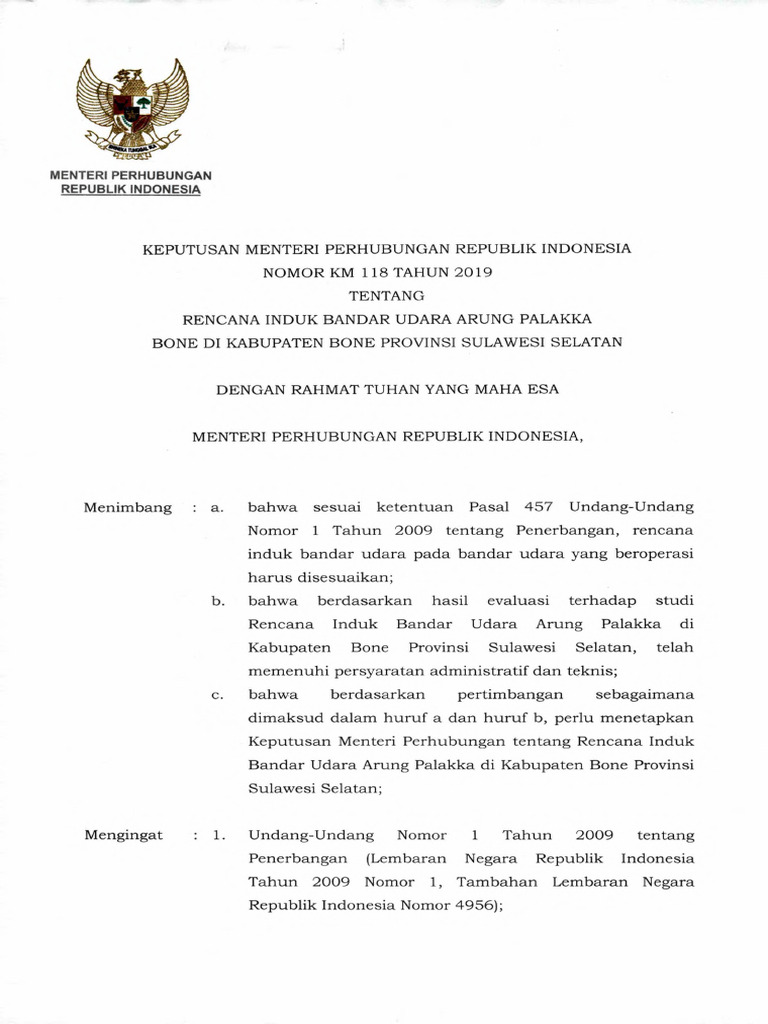 MENTERI PERHUBUNGAN
REPUBLIK INDONESIA

KEPUTUSAN MENTERI PERHUBUNGAN REPUBLIK INDONESIA
NOMOR KM 118 TAHUN 2019
TENTANG
RENCANA INDUK BANDAR UDARA ARUNG PALAKKA
BONE DI KABUPATEN BONE PROVINSI SULAWESI SELATAN

DENGAN RAHMAT TUHAN YANG MAHA ESA

MENTERI PERHUBUNGAN REPUBLIK INDONESIA,

Menimbang : a. bahwa sesuai ketentuan Pasal 457 Undang-Undang Nomor 1 Tahun 2009 tentang Penerbangan, rencana induk bandar udara pada bandar udara yang beroperasi harus disesuaikan;

b. bahwa berdasarkan hasil evaluasi terhadap studi Rencana Induk Bandar Udara Arung Palakka di Kabupaten Bone Provinsi Sulawesi Selatan, telah memenuhi persyaratan administratif dan teknis;

c. bahwa berdasarkan pertimbangan sebagaimana dimaksud dalam huruf a dan huruf b, perlu menetapkan Keputusan Menteri Perhubungan tentang Rencana Induk Bandar Udara Arung Palakka di Kabupaten Bone Provinsi Sulawesi Selatan;

Mengingat : 1. Undang-Undang Nomor 1 Tahun 2009 tentang Penerbangan (Lembaran Negara Republik Indonesia Tahun 2009 Nomor 1, Tambahan Lembaran Negara Republik Indonesia Nomor 4956);